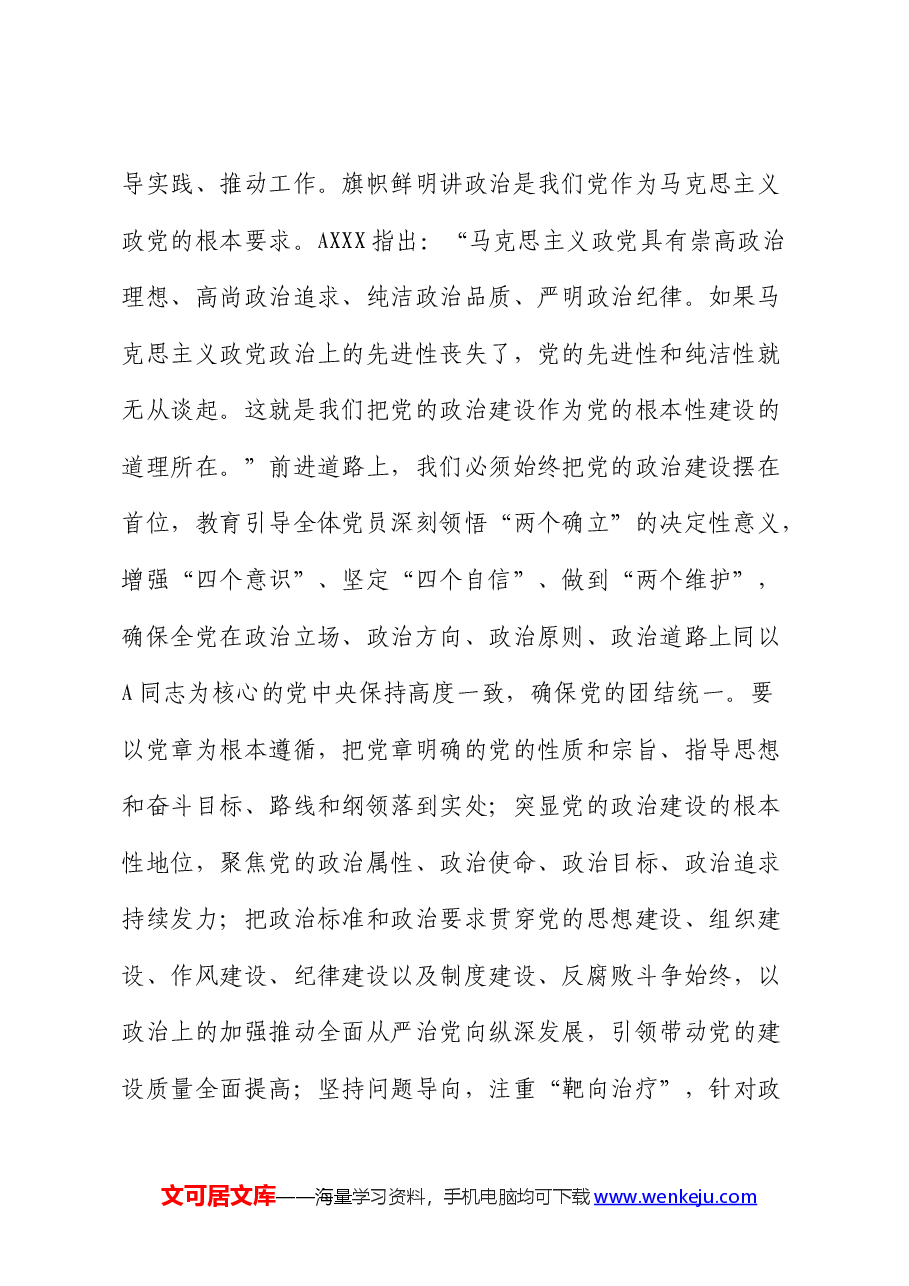 导实践、推动工作。旗帜鲜明讲政治是我们党作为马克思主义政党的根本要求。AXXX指出：“马克思主义政党具有崇高政治理想、高尚政治追求、纯洁政治品质、严明政治纪律。如果马克思主义政党政治上的先进性丧失了，党的先进性和纯洁性就无从谈起。这就是我们把党的政治建设作为党的根本性建设的道理所在。”前进道路上，我们必须始终把党的政治建设摆在首位，教育引导全体党员深刻领悟“两个确立”的决定性意义，增强“四个意识”、坚定“四个自信”、做到“两个维护”，确保全党在政治立场、政治方向、政治原则、政治道路上同以A同志为核心的党中央保持高度一致，确保党的团结统一。要以党章为根本遵循，把党章明确的党的性质和宗旨、指导思想和奋斗目标、路线和纲领落到实处；突显党的政治建设的根本性地位，聚焦党的政治属性、政治使命、政治目标、政治追求持续发力；把政治标准和政治要求贯穿党的思想建设、组织建设、作风建设、纪律建设以及制度建设、反腐败斗争始终，以政治上的加强推动全面从严治党向纵深发展，引领带动党的建设质量全面提高；坚持问题导向，注重“靶向治疗”，针对政

文可居文库——海量学习资料，手机电脑均可下载www.wenkeju.com